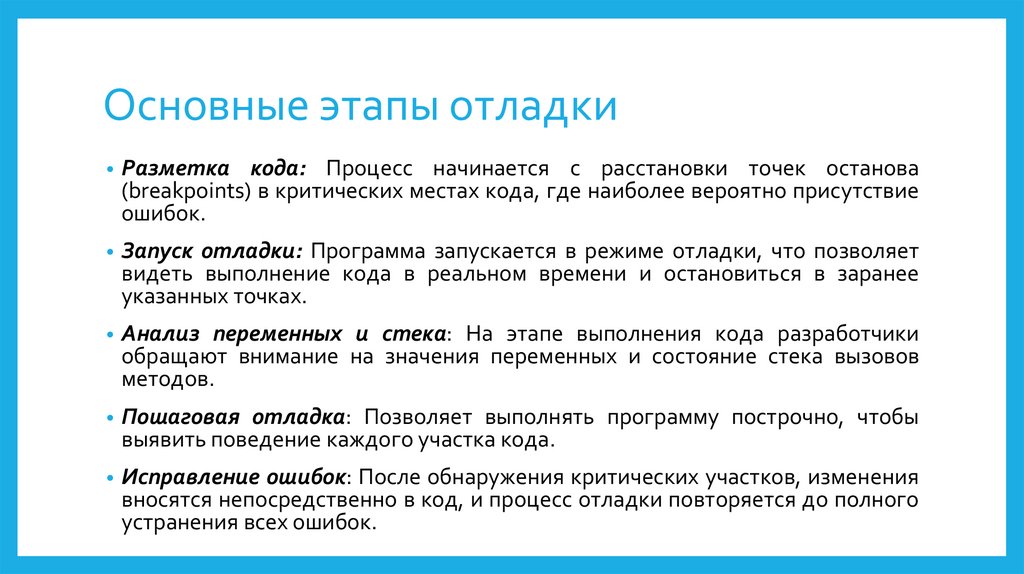 Основные этапы отладки

• Разметка кода: Процесс начинается с расстановки точек останова (breakpoints) в критических местах кода, где наиболее вероятно присутствие ошибок.

• Запуск отладки: Программа запускается в режиме отладки, что позволяет видеть выполнение кода в реальном времени и остановиться в заранее указанных точках.

• Анализ переменных и стека: На этапе выполнения кода разработчики обращают внимание на значения переменных и состояние стека вызовов методов.

• Пошаговая отладка: Позволяет выполнять программу построчно, чтобы выявить поведение каждого участка кода.

• Исправление ошибок: После обнаружения критических участков, изменения вносятся непосредственно в код, и процесс отладки повторяется до полного устранения всех ошибок.